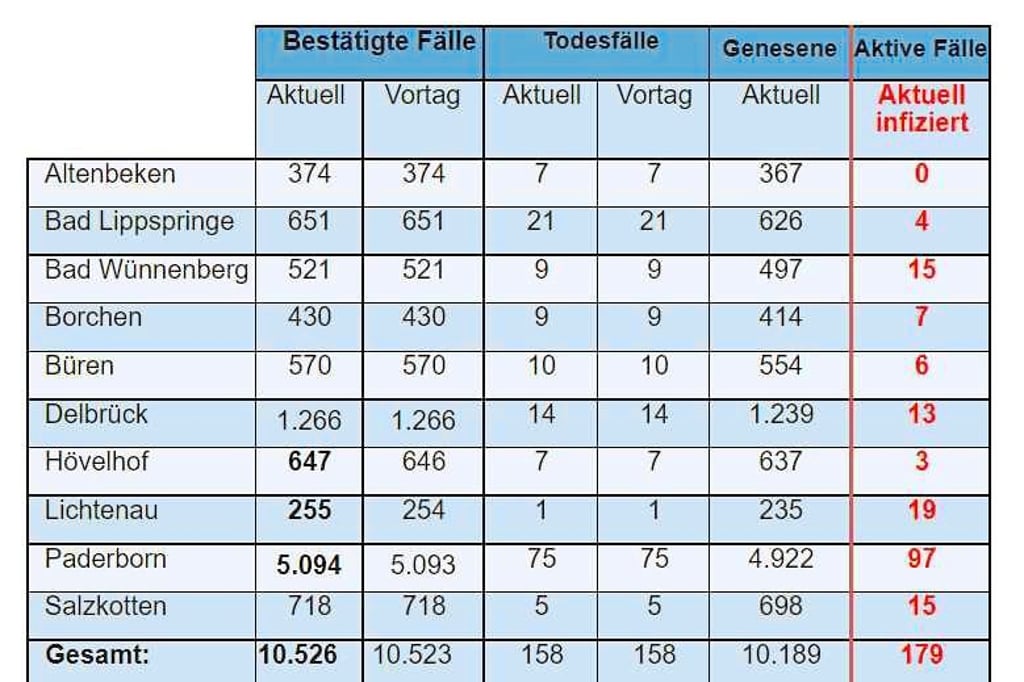 | | Bestätigte Fälle | | Todesfälle | | Genesene | Aktive Fälle |
|---|---|---|---|---|---|---|
| | Aktuell | Vortag | Aktuell | Vortag | Aktuell | Aktuell infiziert |
| Altenbeken | 374 | 374 | 7 | 7 | 367 | 0 |
| Bad Lippspringe | 651 | 651 | 21 | 21 | 626 | 4 |
| Bad Wünnenberg | 521 | 521 | 9 | 9 | 497 | 15 |
| Borchen | 430 | 430 | 9 | 9 | 414 | 7 |
| Büren | 570 | 570 | 10 | 10 | 554 | 6 |
| Delbrück | 1.266 | 1.266 | 14 | 14 | 1.239 | 13 |
| Hövelhof | 647 | 646 | 7 | 7 | 637 | 3 |
| Lichtenau | 255 | 254 | 1 | 1 | 235 | 19 |
| Paderborn | 5.094 | 5.093 | 75 | 75 | 4.922 | 97 |
| Salzkotten | 718 | 718 | 5 | 5 | 698 | 15 |
| Gesamt: | 10.526 | 10.523 | 158 | 158 | 10.189 | 179 |